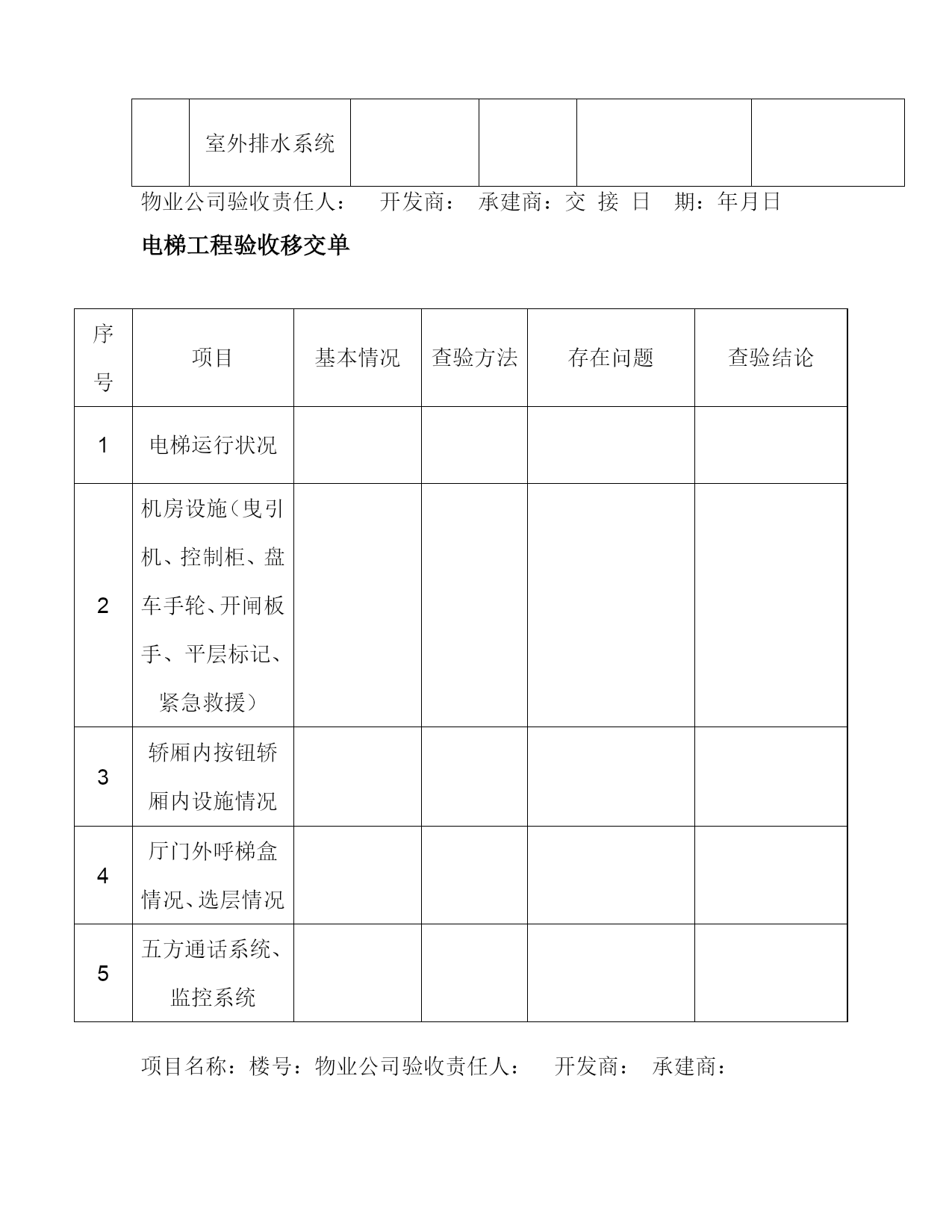 |  | 室外排水系统 |  |  |  |  |
|---|---|---|---|---|---|

物业公司验收责任人： 开发商： 承建商：交 接 日 期：年月日

电梯工程验收移交单

| 序号 | 项目 | 基本情况 | 查验方法 | 存在问题 | 查验结论 |
|---|---|---|---|---|---|
| 1 | 电梯运行状况 |  |  |  |  |
| 2 | 机房设施（曳引机、控制柜、盘车手轮、开闸板手、平层标记、紧急救援） |  |  |  |  |
| 3 | 轿厢内按钮轿厢内设施情况 |  |  |  |  |
| 4 | 厅门外呼梯盒情况、选层情况 |  |  |  |  |
| 5 | 五方通话系统、监控系统 |  |  |  |  |

项目名称：楼号：物业公司验收责任人： 开发商： 承建商：